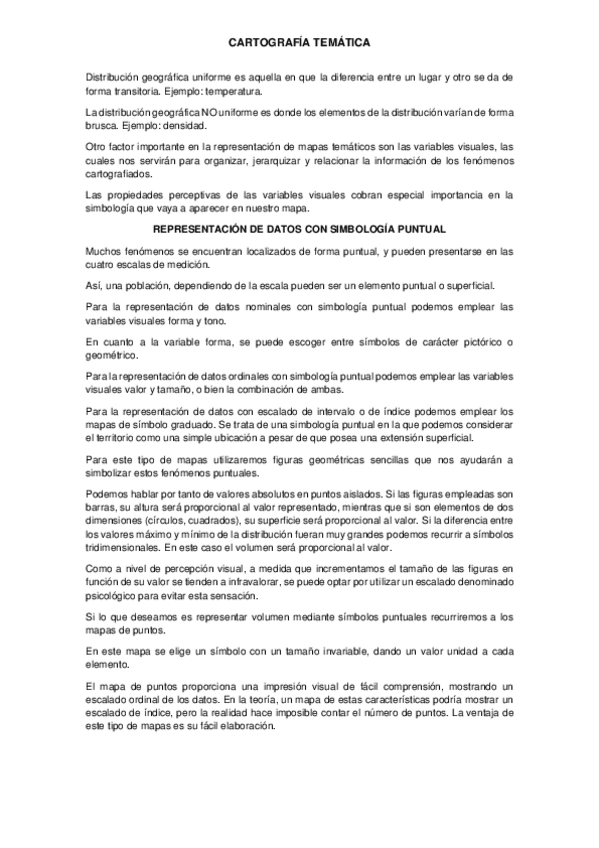 CARTOGRAFÍA TEMÁTICA

Distribución geográfica uniforme es aquella en que la diferencia entre un lugar y otro se da de forma transitoria. Ejemplo: temperatura.

La distribución geográfica NO uniforme es donde los elementos de la distribución varían de forma brusca. Ejemplo: densidad.

Otro factor importante en la representación de mapas temáticos son las variables visuales, las cuales nos servirán para organizar, jerarquizar y relacionar la información de los fenómenos cartografiados.

Las propiedades perceptivas de las variables visuales cobran especial importancia en la simbología que vaya a aparecer en nuestro mapa.

REPRESENTACIÓN DE DATOS CON SIMBOLOGÍA PUNTUAL

Muchos fenómenos se encuentran localizados de forma puntual, y pueden presentarse en las cuatro escalas de medición.

Así, una población, dependiendo de la escala pueden ser un elemento puntual o superficial.

Para la representación de datos nominales con simbología puntual podemos emplear las variables visuales forma y tono.

En cuanto a la variable forma, se puede escoger entre símbolos de carácter pictórico o geométrico.

Para la representación de datos ordinales con simbología puntual podemos emplear las variables visuales valor y tamaño, o bien la combinación de ambas.

Para la representación de datos con escalado de intervalo o de índice podemos emplear los mapas de símbolo graduado. Se trata de una simbología puntual en la que podemos considerar el territorio como una simple ubicación a pesar de que posea una extensión superficial.

Para este tipo de mapas utilizaremos figuras geométricas sencillas que nos ayudarán a simbolizar estos fenómenos puntuales.

Podemos hablar por tanto de valores absolutos en puntos aislados. Si las figuras empleadas son barras, su altura será proporcional al valor representado, mientras que si son elementos de dos dimensiones (círculos, cuadrados), su superficie será proporcional al valor. Si la diferencia entre los valores máximo y mínimo de la distribución fueran muy grandes podemos recurrir a símbolos tridimensionales. En este caso el volumen será proporcional al valor.

Como a nivel de percepción visual, a medida que incrementamos el tamaño de las figuras en función de su valor se tienden a infravalorar, se puede optar por utilizar un escalado denominado psicológico para evitar esta sensación.

Si lo que deseamos es representar volumen mediante símbolos puntuales recurriremos a los mapas de puntos.

En este mapa se elige un símbolo con un tamaño invariable, dando un valor unidad a cada elemento.

El mapa de puntos proporciona una impresión visual de fácil comprensión, mostrando un escalado ordinal de los datos. En la teoría, un mapa de estas características podría mostrar un escalado de índice, pero la realidad hace imposible contar el número de puntos. La ventaja de este tipo de mapas es su fácil elaboración.